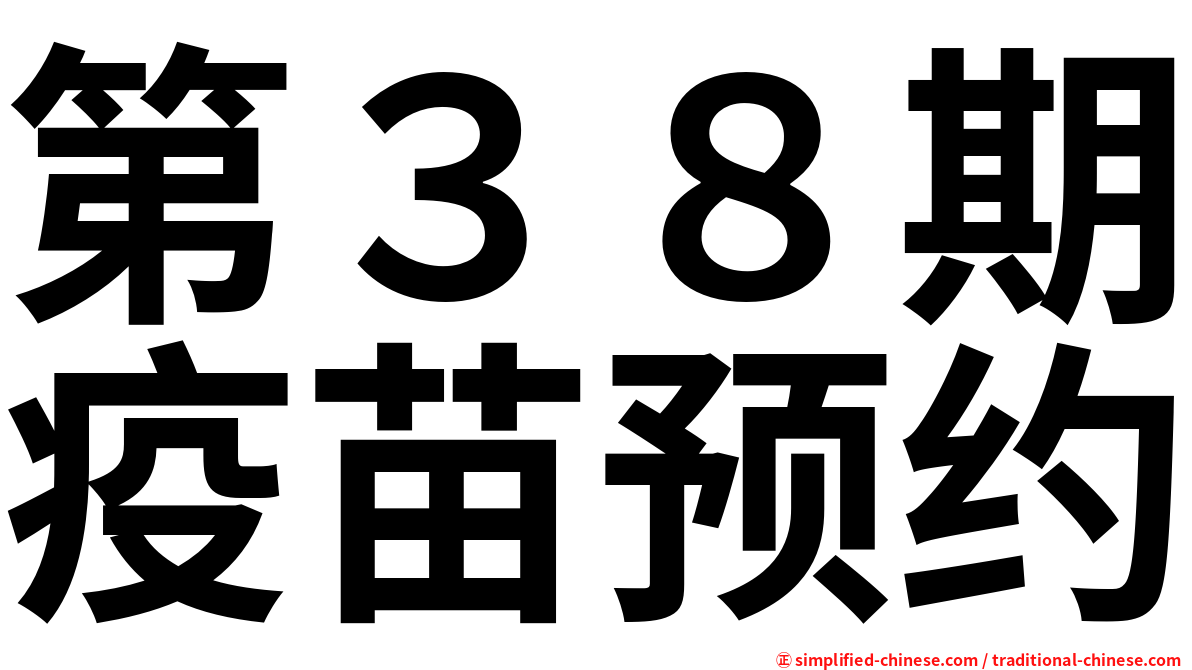 第３８期
疫苗预约

㊣ simplified-chinese.com / traditional-chinese.com